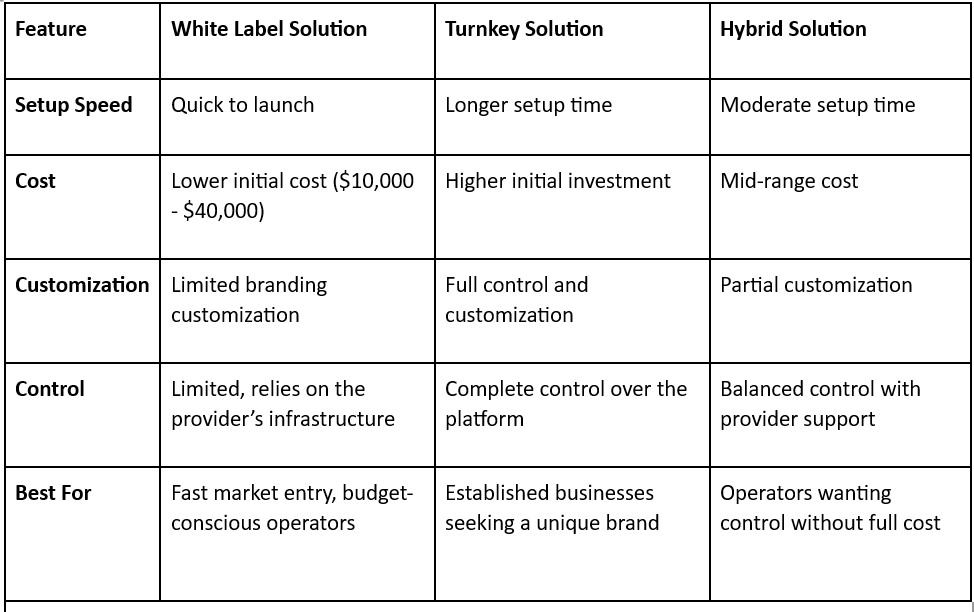 | Feature | White Label Solution | Turnkey Solution | Hybrid Solution |
|---|---|---|---|
| Setup Speed | Quick to launch | Longer setup time | Moderate setup time |
| Cost | Lower initial cost (\$10,000 - \$40,000) | Higher initial investment | Mid-range cost |
| Customization | Limited branding customization | Full control and customization | Partial customization |
| Control | Limited, relies on the provider's infrastructure | Complete control over the platform | Balanced control with provider support |
| Best For | Fast market entry, budget-conscious operators | Established businesses seeking a unique brand | Operators wanting control without full cost |